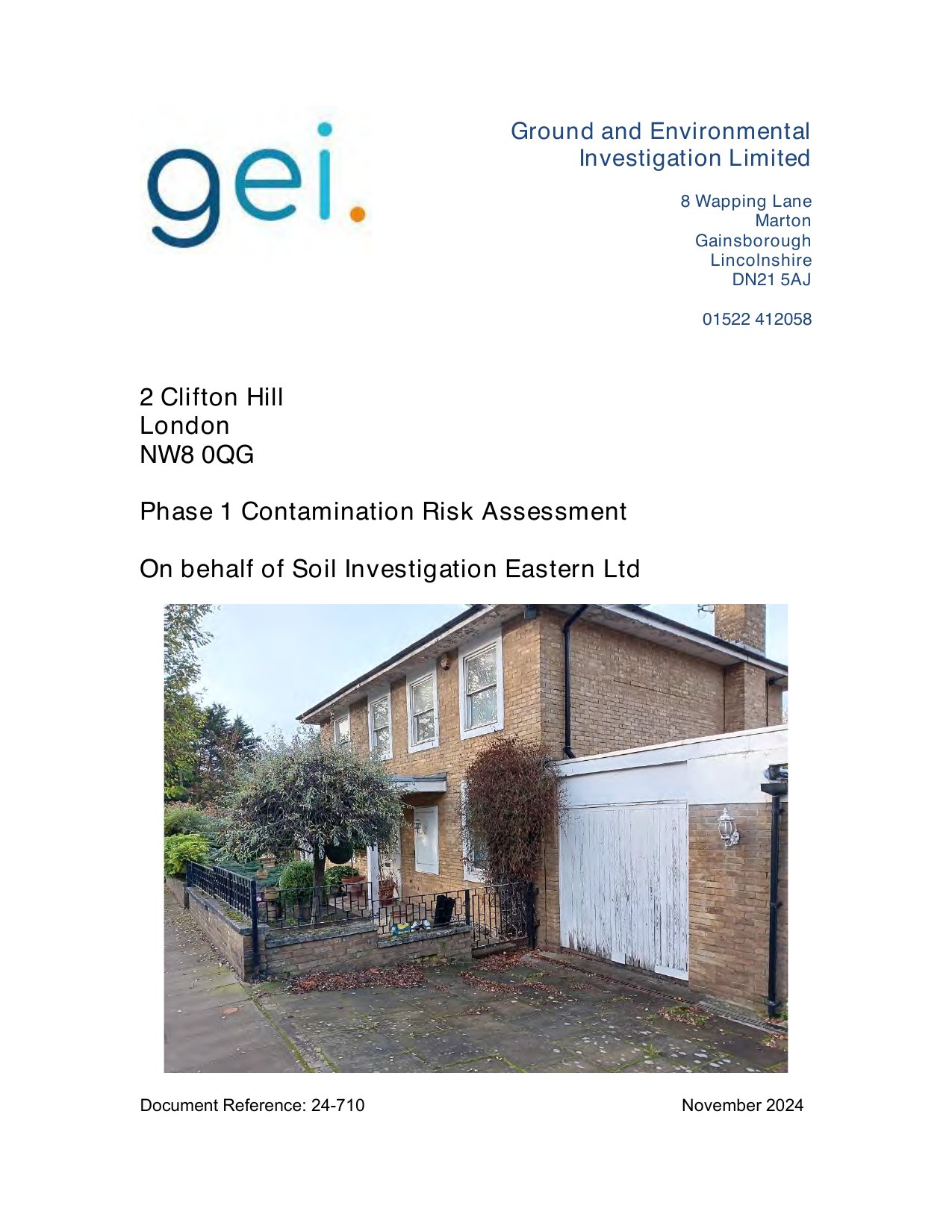 gei.

Ground and Environmental
Investigation Limited

8 Wapping Lane
Marton
Gainsborough
Lincolnshire
DN21 5AJ

01522 412058

2 Clifton Hill
London
NW8 0QG

Phase 1 Contamination Risk Assessment

On behalf of Soil Investigation Eastern Ltd

Document Reference: 24-710

November 2024